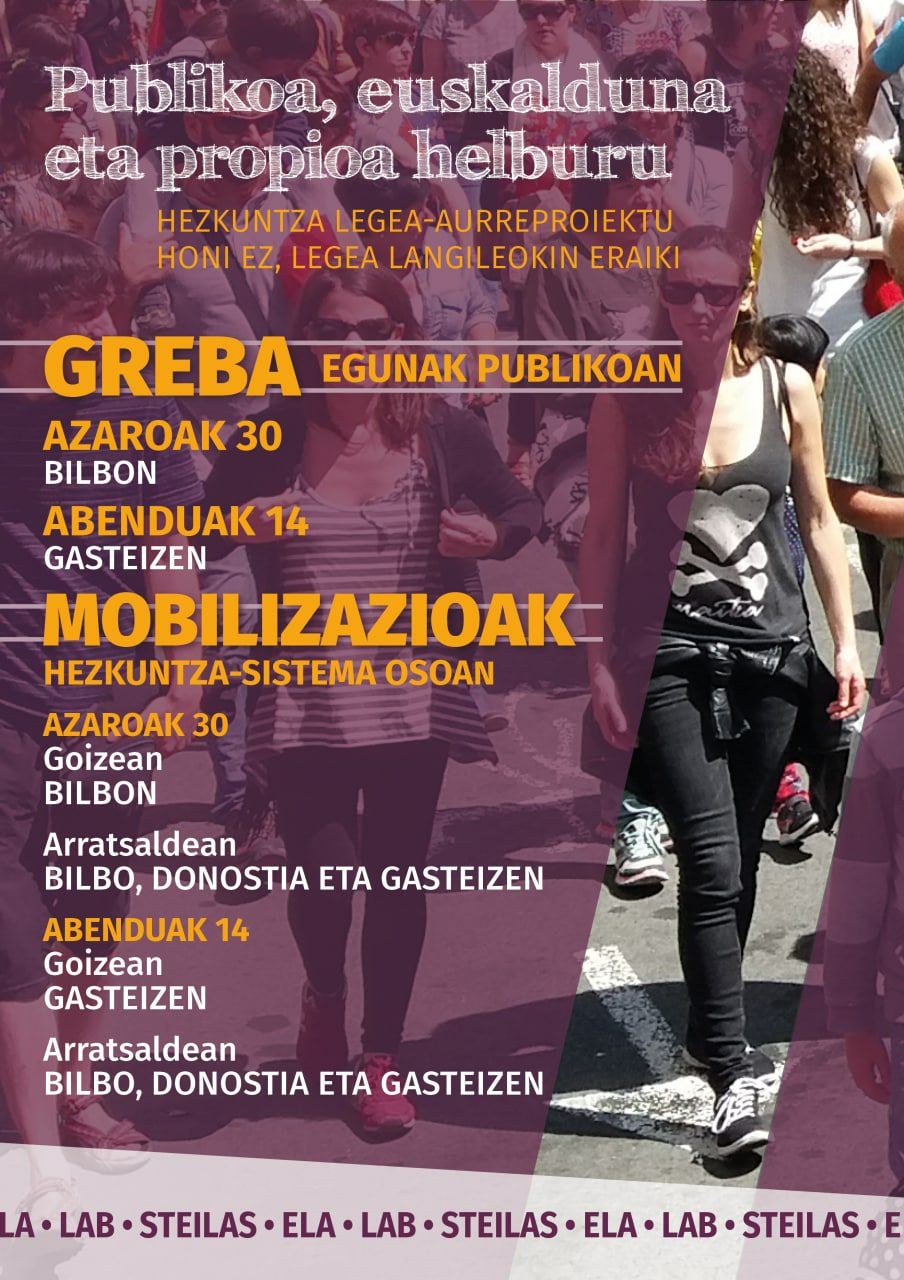 Publikoa, euskalduna eta propioa helburu

HEZKUNTZA LEGEA-AURREPROIEKTU HONI EZ, LEGEA LANGILEOKIN ERAIKI

GREBA EGUNAK PUBLIKOAN

AZAROAK 30
BILBON

ABENDUAK 14
GASTEIZEN

MOBILIZAZIOAK
HEZKUNTZA-SISTEMA OSOAN

AZAROAK 30
Goizean
BILBON

Arratsaldean
BILBO, DONOSTIA ETA GASTEIZEN

ABENDUAK 14
Goizean
GASTEIZEN

Arratsaldean
BILBO, DONOSTIA ETA GASTEIZEN

LA • LAB • STEILAS • ELA • LAB • STEILAS • ELA • LAB • STEILAS • E